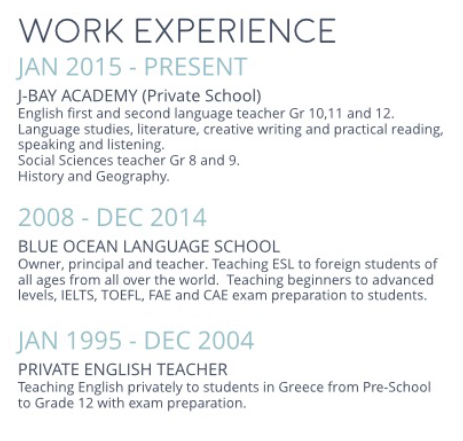 WORK EXPERIENCE

JAN 2015 - PRESENT

J-BAY ACADEMY (Private School)
English first and second language teacher Gr 10,11 and 12.
Language studies, literature, creative writing and practical reading, speaking and listening.
Social Sciences teacher Gr 8 and 9.
History and Geography.

2008 - DEC 2014

BLUE OCEAN LANGUAGE SCHOOL
Owner, principal and teacher. Teaching ESL to foreign students of all ages from all over the world. Teaching beginners to advanced levels, IELTS, TOEFL, FAE and CAE exam preparation to students.

JAN 1995 - DEC 2004

PRIVATE ENGLISH TEACHER
Teaching English privately to students in Greece from Pre-School to Grade 12 with exam preparation.